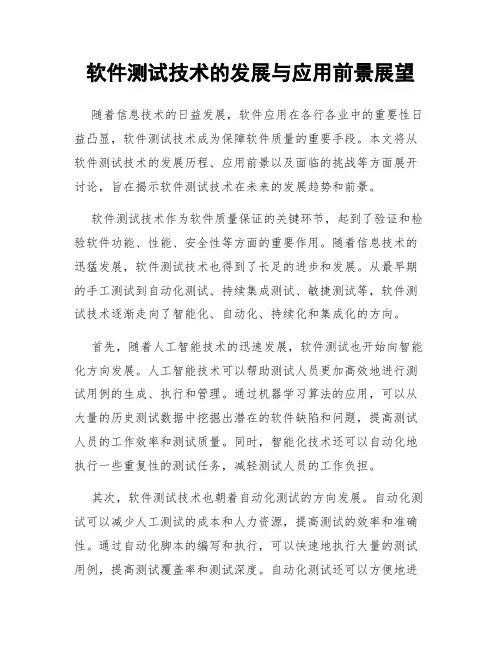 软件测试技术的发展与应用前景展望

随着信息技术的日益发展，软件应用在各行各业中的重要性日益凸显，软件测试技术成为保障软件质量的重要手段。本文将从软件测试技术的发展历程、应用前景以及面临的挑战等方面展开讨论，旨在揭示软件测试技术在未来的发展趋势和前景。

软件测试技术作为软件质量保证的关键环节，起到了验证和检验软件功能、性能、安全性等方面的重要作用。随着信息技术的迅猛发展，软件测试技术也得到了长足的进步和发展。从最早期的手工测试到自动化测试、持续集成测试、敏捷测试等，软件测试技术逐渐走向了智能化、自动化、持续化和集成化的方向。

首先，随着人工智能技术的迅速发展，软件测试也开始向智能化方向发展。人工智能技术可以帮助测试人员更加高效地进行测试用例的生成、执行和管理。通过机器学习算法的应用，可以从大量的历史测试数据中挖掘出潜在的软件缺陷和问题，提高测试人员的工作效率和测试质量。同时，智能化技术还可以自动化地执行一些重复性的测试任务，减轻测试人员的工作负担。

其次，软件测试技术也朝着自动化测试的方向发展。自动化测试可以减少人工测试的成本和人力资源，提高测试的效率和准确性。通过自动化脚本的编写和执行，可以快速地执行大量的测试用例，提高测试覆盖率和测试深度。自动化测试还可以方便地进